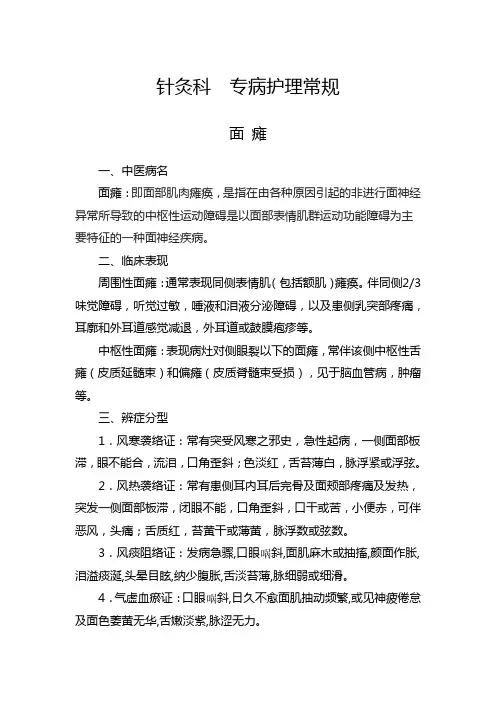 针灸科　专病护理常规

面 瘫

一、中医病名

面瘫：即面部肌肉瘫痪，是指在由各种原因引起的非进行面神经异常所导致的中枢性运动障碍是以面部表情肌群运动功能障碍为主要特征的一种面神经疾病。

二、临床表现

周围性面瘫：通常表现同侧表情肌（包括额肌）瘫痪。伴同侧2/3味觉障碍，听觉过敏，唾液和泪液分泌障碍，以及患侧乳突部疼痛，耳廓和外耳道感觉减退，外耳道或鼓膜疱疹等。

中枢性面瘫：表现病灶对侧眼裂以下的面瘫，常伴该侧中枢性舌瘫（皮质延髓束）和偏瘫（皮质脊髓束受损），见于脑血管病，肿瘤等。

三、辨症分型

1．风寒袭络证：常有突受风寒之邪史，急性起病，一侧面部板滞，眼不能合，流泪，口角歪斜；色淡红，舌苔薄白，脉浮紧或浮弦。

2．风热袭络证：常有患侧耳内耳后完骨及面颊部疼痛及发热，突发一侧面部板滞，闭眼不能，口角歪斜，口干或苦，小便赤，可伴恶风，头痛；舌质红，苔黄干或薄黄，脉浮数或弦数。

3．风痰阻络证：发病急骤,口眼㖞斜,面肌麻木或抽搐,颜面作胀,泪溢痰涎,头晕目眩,纳少腹胀,舌淡苔薄,脉细弱或细滑。

4．气虚血瘀证：口眼㖞斜,日久不愈面肌抽动频繁,或见神疲倦怠及面色萎黄无华,舌嫩淡紫,脉涩无力。